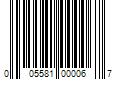 0 05581 00006 7